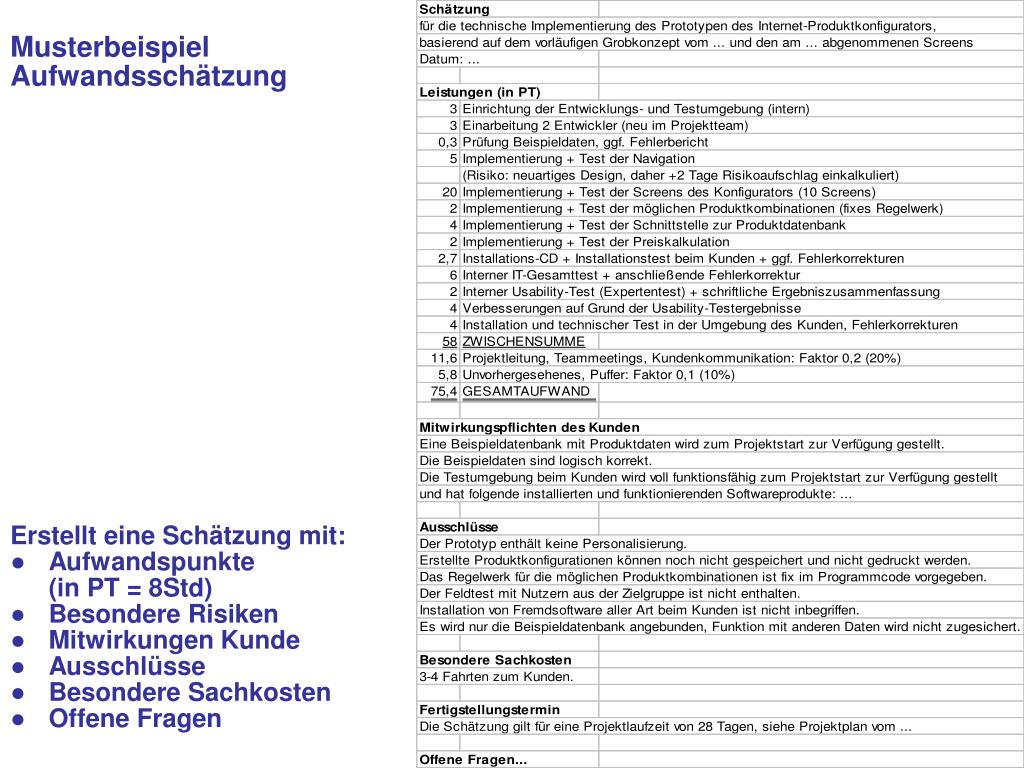 Musterbeispiel Aufwandsschätzung

Erstellt eine Schätzung mit:
● Aufwandspunkte (in PT = 8Std)
● Besondere Risiken
● Mitwirkungen Kunde
● Ausschlüsse
● Besondere Sachkosten
● Offene Fragen

Schätzung
für die technische Implementierung des Prototypen des Internet-Produktkonfigurators,
basierend auf dem vorläufigen Grobkonzept vom … und den am … abgenommenen Screens
Datum: …

Leistungen (in PT)

| | |
|---|---|
| 3 | Einrichtung der Entwicklungs- und Testumgebung (intern) |
| 3 | Einarbeitung 2 Entwickler (neu im Projektteam) |
| 0,3 | Prüfung Beispieldaten, ggf. Fehlerbericht |
| 5 | Implementierung + Test der Navigation |
| | (Risiko: neuartiges Design, daher +2 Tage Risikoaufschlag einkalkuliert) |
| 20 | Implementierung + Test der Screens des Konfigurators (10 Screens) |
| 2 | Implementierung + Test der möglichen Produktkombinationen (fixes Regelwerk) |
| 4 | Implementierung + Test der Schnittstelle zur Produktdatenbank |
| 2 | Implementierung + Test der Preiskalkulation |
| 2,7 | Installations-CD + Installationstest beim Kunden + ggf. Fehlerkorrekturen |
| 6 | Interner IT-Gesamttest + anschließende Fehlerkorrektur |
| 2 | Interner Usability-Test (Expertentest) + schriftliche Ergebniszusammenfassung |
| 4 | Verbesserungen auf Grund der Usability-Testergebnisse |
| 4 | Installation und technischer Test in der Umgebung des Kunden, Fehlerkorrekturen |
| 58 | ZWISCHENSUMME |
| 11,6 | Projektleitung, Teammeetings, Kundenkommunikation: Faktor 0,2 (20%) |
| 5,8 | Unvorhergesehenes, Puffer: Faktor 0,1 (10%) |
| 75,4 | GESAMTAUFWAND |

Mitwirkungspflichten des Kunden
Eine Beispieldatenbank mit Produktdaten wird zum Projektstart zur Verfügung gestellt.
Die Beispieldaten sind logisch korrekt.
Die Testumgebung beim Kunden wird voll funktionsfähig zum Projektstart zur Verfügung gestellt
und hat folgende installierten und funktionierenden Softwareprodukte: …

Ausschlüsse
Der Prototyp enthält keine Personalisierung.
Erstellte Produktkonfigurationen können noch nicht gespeichert und nicht gedruckt werden.
Das Regelwerk für die möglichen Produktkombinationen ist fix im Programmcode vorgegeben.
Der Feldtest mit Nutzern aus der Zielgruppe ist nicht enthalten.
Installation von Fremdsoftware aller Art beim Kunden ist nicht inbegriffen.
Es wird nur die Beispieldatenbank angebunden, Funktion mit anderen Daten wird nicht zugesichert.

Besondere Sachkosten
3-4 Fahrten zum Kunden.

Fertigstellungstermin
Die Schätzung gilt für eine Projektlaufzeit von 28 Tagen, siehe Projektplan vom …

Offene Fragen…